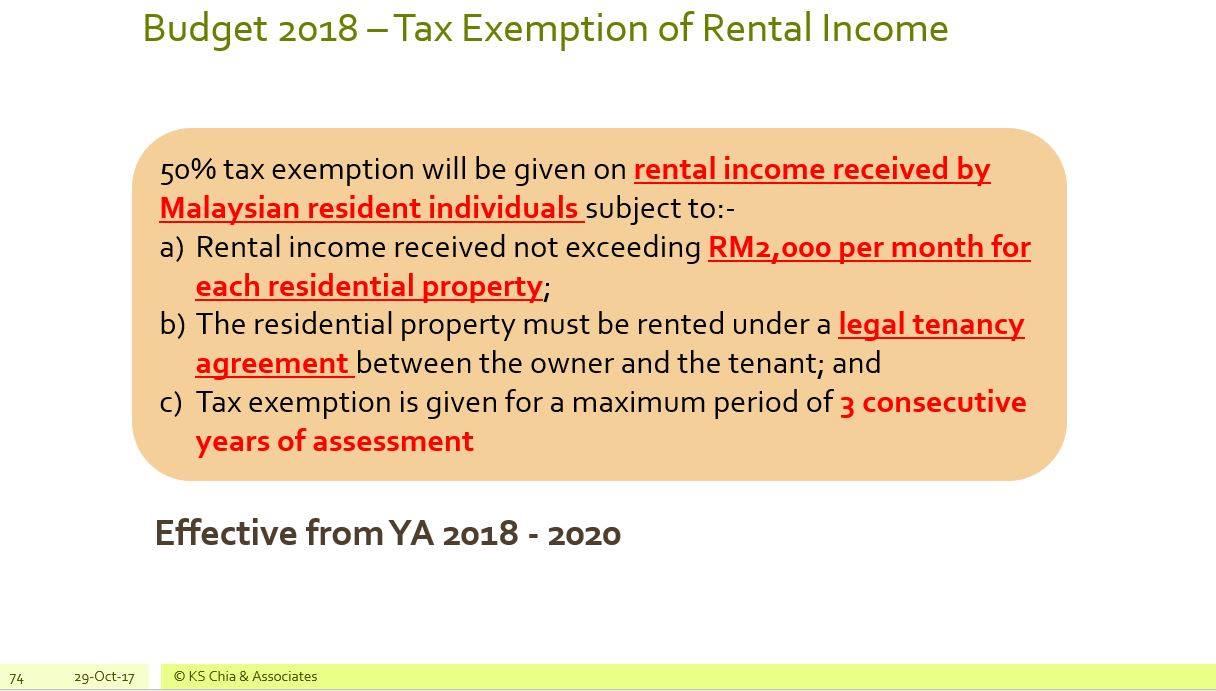 Budget 2018 – Tax Exemption of Rental Income

50% tax exemption will be given on rental income received by Malaysian resident individuals subject to:-

a) Rental income received not exceeding RM2,000 per month for each residential property;

b) The residential property must be rented under a legal tenancy agreement between the owner and the tenant; and

c) Tax exemption is given for a maximum period of 3 consecutive years of assessment

Effective from YA 2018 - 2020

74 29-Oct-17 © KS Chia & Associates